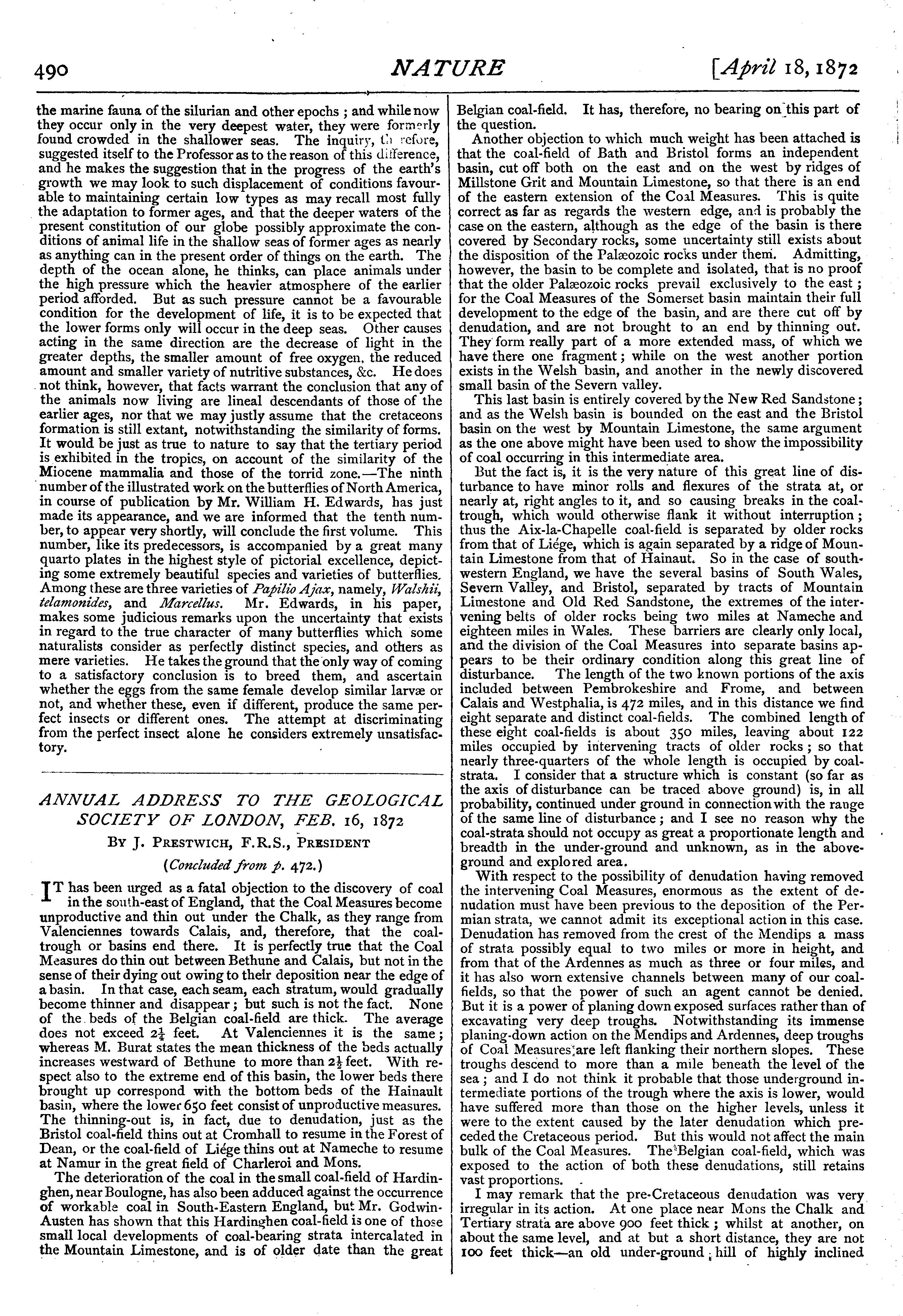 490 NATURE [April 18, 1872

the marine fauna of the silurian and other epochs; and while now they occur only in the very deepest water, they were formerly found crowded in the shallower seas. The inquiry, therefore, suggested itself to the Professor as to the reason of this difference, and he makes the suggestion that in the progress of the earth's growth we may look to such displacement of conditions favourable to maintaining certain low types as may recall most fully the adaptation to former ages, and that the deeper waters of the present constitution of our globe possibly approximate the conditions of animal life in the shallow seas of former ages as nearly as anything can in the present order of things on the earth. The depth of the ocean alone, he thinks, can place animals under the high pressure which the heavier atmosphere of the earlier period afforded. But as such pressure cannot be a favourable condition for the development of life, it is to be expected that the lower forms only will occur in the deep seas. Other causes acting in the same direction are the decrease of light in the greater depths, the smaller amount of free oxygen, the reduced amount and smaller variety of nutritive substances, &c. He does not think, however, that facts warrant the conclusion that any of the animals now living are lineal descendants of those of the earlier ages, nor that we may justly assume that the cretaceons formation is still extant, notwithstanding the similarity of forms. It would be just as true to nature to say that the tertiary period is exhibited in the tropics, on account of the similarity of the Miocene mammalia and those of the torrid zone.—The ninth number of the illustrated work on the butterflies of North America, in course of publication by Mr. William H. Edwards, has just made its appearance, and we are informed that the tenth number, to appear very shortly, will conclude the first volume. This number, like its predecessors, is accompanied by a great many quarto plates in the highest style of pictorial excellence, depicting some extremely beautiful species and varieties of butterflies. Among these are three varieties of Papilio Ajax, namely, Walshii, telamonides, and Marcellus. Mr. Edwards, in his paper, makes some judicious remarks upon the uncertainty that exists in regard to the true character of many butterflies which some naturalists consider as perfectly distinct species, and others as mere varieties. He takes the ground that the only way of coming to a satisfactory conclusion is to breed them, and ascertain whether the eggs from the same female develop similar larvæ or not, and whether these, even if different, produce the same perfect insects or different ones. The attempt at discriminating from the perfect insect alone he considers extremely unsatisfactory.

ANNUAL ADDRESS TO THE GEOLOGICAL SOCIETY OF LONDON, FEB. 16, 1872

BY J. PRESTWICH, F.R.S., PRESIDENT

(Concluded from p. 472.)

IT has been urged as a fatal objection to the discovery of coal in the south-east of England, that the Coal Measures become unproductive and thin out under the Chalk, as they range from Valenciennes towards Calais, and, therefore, that the coal-trough or basins end there. It is perfectly true that the Coal Measures do thin out between Bethune and Calais, but not in the sense of their dying out owing to their deposition near the edge of a basin. In that case, each seam, each stratum, would gradually become thinner and disappear; but such is not the fact. None of the beds of the Belgian coal-field are thick. The average does not exceed $2\frac{1}{4}$ feet. At Valenciennes it is the same; whereas M. Burat states the mean thickness of the beds actually increases westward of Bethune to more than $2\frac{1}{2}$ feet. With respect also to the extreme end of this basin, the lower beds there brought up correspond with the bottom beds of the Hainault basin, where the lower 650 feet consist of unproductive measures. The thinning-out is, in fact, due to denudation, just as the Bristol coal-field thins out at Cromhall to resume in the Forest of Dean, or the coal-field of Liége thins out at Nameche to resume at Namur in the great field of Charleroi and Mons.

The deterioration of the coal in the small coal-field of Hardinghen, near Boulogne, has also been adduced against the occurrence of workable coal in South-Eastern England, but Mr. Godwin-Austen has shown that this Hardinghen coal-field is one of those small local developments of coal-bearing strata intercalated in the Mountain Limestone, and is of older date than the great Belgian coal-field. It has, therefore, no bearing on this part of the question.

Another objection to which much weight has been attached is that the coal-field of Bath and Bristol forms an independent basin, cut off both on the east and on the west by ridges of Millstone Grit and Mountain Limestone, so that there is an end of the eastern extension of the Coal Measures. This is quite correct as far as regards the western edge, and is probably the case on the eastern, although as the edge of the basin is there covered by Secondary rocks, some uncertainty still exists about the disposition of the Palæozoic rocks under them. Admitting, however, the basin to be complete and isolated, that is no proof that the older Palæozoic rocks prevail exclusively to the east; for the Coal Measures of the Somerset basin maintain their full development to the edge of the basin, and are there cut off by denudation, and are not brought to an end by thinning out. They form really part of a more extended mass, of which we have there one fragment; while on the west another portion exists in the Welsh basin, and another in the newly discovered small basin of the Severn valley.

This last basin is entirely covered by the New Red Sandstone; and as the Welsh basin is bounded on the east and the Bristol basin on the west by Mountain Limestone, the same argument as the one above might have been used to show the impossibility of coal occurring in this intermediate area.

But the fact is, it is the very nature of this great line of disturbance to have minor rolls and flexures of the strata at, or nearly at, right angles to it, and so causing breaks in the coal-trough, which would otherwise flank it without interruption; thus the Aix-la-Chapelle coal-field is separated by older rocks from that of Liége, which is again separated by a ridge of Mountain Limestone from that of Hainaut. So in the case of south-western England, we have the several basins of South Wales, Severn Valley, and Bristol, separated by tracts of Mountain Limestone and Old Red Sandstone, the extremes of the intervening belts of older rocks being two miles at Nameche and eighteen miles in Wales. These barriers are clearly only local, and the division of the Coal Measures into separate basins appears to be their ordinary condition along this great line of disturbance. The length of the two known portions of the axis included between Pembrokeshire and Frome, and between Calais and Westphalia, is 472 miles, and in this distance we find eight separate and distinct coal-fields. The combined length of these eight coal-fields is about 350 miles, leaving about 122 miles occupied by intervening tracts of older rocks; so that nearly three-quarters of the whole length is occupied by coal-strata. I consider that a structure which is constant (so far as the axis of disturbance can be traced above ground) is, in all probability, continued under ground in connection with the range of the same line of disturbance; and I see no reason why the coal-strata should not occupy as great a proportionate length and breadth in the under-ground and unknown, as in the above-ground and explored area.

With respect to the possibility of denudation having removed the intervening Coal Measures, enormous as the extent of denudation must have been previous to the deposition of the Permian strata, we cannot admit its exceptional action in this case. Denudation has removed from the crest of the Mendips a mass of strata possibly equal to two miles or more in height, and from that of the Ardennes as much as three or four miles, and it has also worn extensive channels between many of our coal-fields, so that the power of such an agent cannot be denied. But it is a power of planing down exposed surfaces rather than of excavating very deep troughs. Notwithstanding its immense planing-down action on the Mendips and Ardennes, deep troughs of Coal Measures are left flanking their northern slopes. These troughs descend to more than a mile beneath the level of the sea; and I do not think it probable that those underground intermediate portions of the trough where the axis is lower, would have suffered more than those on the higher levels, unless it were to the extent caused by the later denudation which preceded the Cretaceous period. But this would not affect the main bulk of the Coal Measures. The Belgian coal-field, which was exposed to the action of both these denudations, still retains vast proportions.

I may remark that the pre-Cretaceous denudation was very irregular in its action. At one place near Mons the Chalk and Tertiary strata are above 900 feet thick; whilst at another, on about the same level, and at but a short distance, they are not 100 feet thick—an old under-ground hill of highly inclined